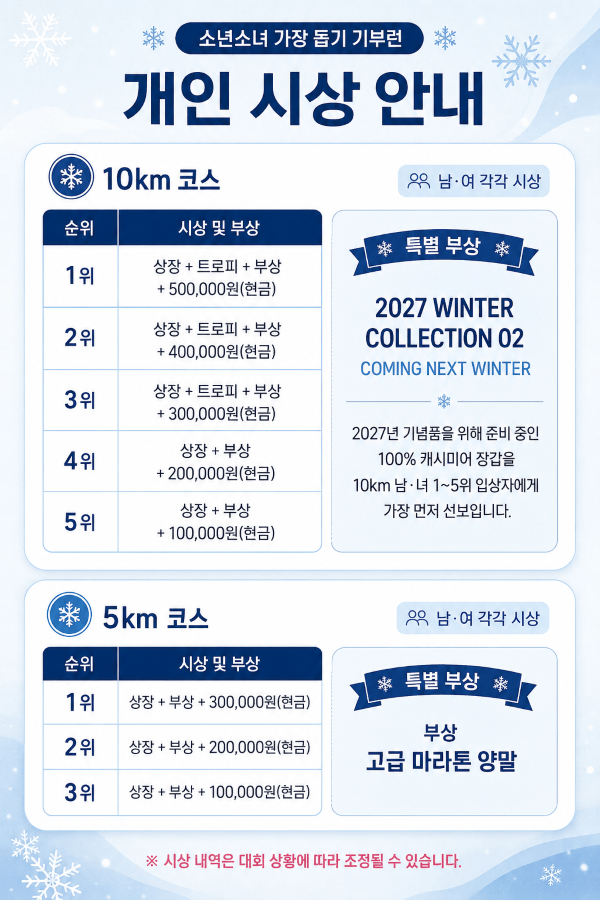 소년소녀 가장 돕기 기부런

개인 시상 안내

10km 코스

남·여 각각 시상

| 순위 | 시상 및 부상 |
|---|---|
| 1위 | 상장 + 트로피 + 부상 + 500,000원(현금) |
| 2위 | 상장 + 트로피 + 부상 + 400,000원(현금) |
| 3위 | 상장 + 트로피 + 부상 + 300,000원(현금) |
| 4위 | 상장 + 부상 + 200,000원(현금) |
| 5위 | 상장 + 부상 + 100,000원(현금) |

특별 부상

2027 WINTER COLLECTION 02

COMING NEXT WINTER

2027년 기념품을 위해 준비 중인 100% 캐시미어 장갑을 10km 남·녀 1~5위 입상자에게 가장 먼저 선보입니다.

5km 코스

남·여 각각 시상

| 순위 | 시상 및 부상 |
|---|---|
| 1위 | 상장 + 부상 + 300,000원(현금) |
| 2위 | 상장 + 부상 + 200,000원(현금) |
| 3위 | 상장 + 부상 + 100,000원(현금) |

특별 부상

부상
고급 마라톤 양말

※ 시상 내역은 대회 상황에 따라 조정될 수 있습니다.